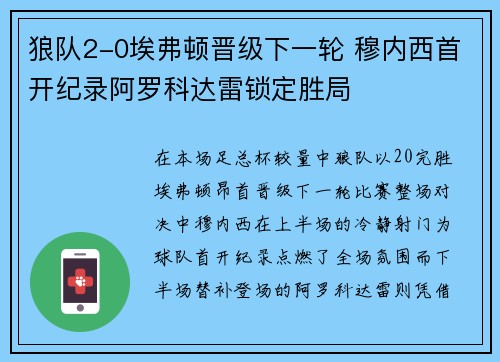 狼队2-0埃弗顿晋级下一轮 穆内西首开纪录阿罗科达雷锁定胜局

在本场足总杯较量中狼队以20完胜埃弗顿昂首晋级下一轮比赛整场对决中穆内西在上半场的冷静射门为球队首开纪录点燃了全场氛围而下半场替补登场的阿罗科达雷则凭借